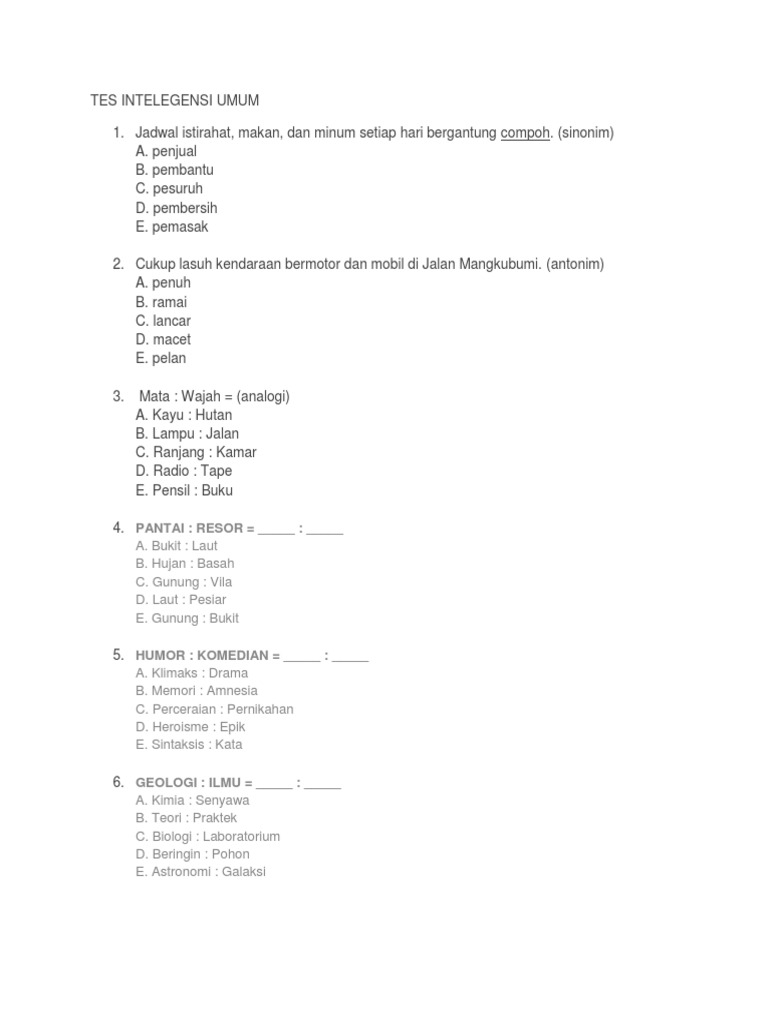 TES INTELEGENSI UMUM

1. Jadwal istirahat, makan, dan minum setiap hari bergantung compoh. (sinonim)
A. penjual
B. pembantu
C. pesuruh
D. pembersih
E. pemasak

2. Cukup lasuh kendaraan bermotor dan mobil di Jalan Mangkubumi. (antonim)
A. penuh
B. ramai
C. lancar
D. macet
E. pelan

3. Mata : Wajah = (analogi)
A. Kayu : Hutan
B. Lampu : Jalan
C. Ranjang : Kamar
D. Radio : Tape
E. Pensil : Buku

4. PANTAI : RESOR = ____ : ____
A. Bukit : Laut
B. Hujan : Basah
C. Gunung : Vila
D. Laut : Pesiar
E. Gunung : Bukit

5. HUMOR : KOMEDIAN = ____ : ____
A. Klimaks : Drama
B. Memori : Amnesia
C. Perceraian : Pernikahan
D. Heroisme : Epik
E. Sintaksis : Kata

6. GEOLOGI : ILMU = ____ : ____
A. Kimia : Senyawa
B. Teori : Praktek
C. Biologi : Laboratorium
D. Beringin : Pohon
E. Astronomi : Galaksi